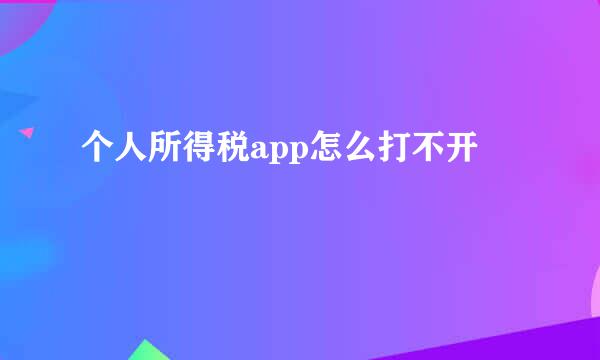 个人所得税app怎么打不开